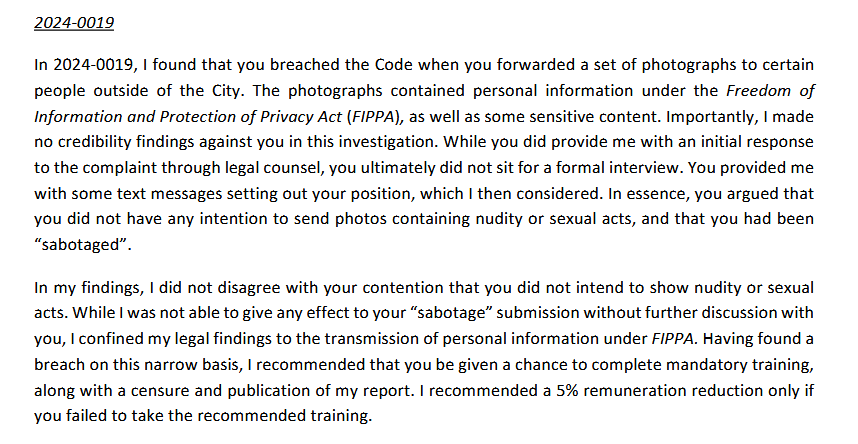 2024-0019

In 2024-0019, I found that you breached the Code when you forwarded a set of photographs to certain people outside of the City. The photographs contained personal information under the Freedom of Information and Protection of Privacy Act (FIPPA), as well as some sensitive content. Importantly, I made no credibility findings against you in this investigation. While you did provide me with an initial response to the complaint through legal counsel, you ultimately did not sit for a formal interview. You provided me with some text messages setting out your position, which I then considered. In essence, you argued that you did not have any intention to send photos containing nudity or sexual acts, and that you had been "sabotaged".

In my findings, I did not disagree with your contention that you did not intend to show nudity or sexual acts. While I was not able to give any effect to your "sabotage" submission without further discussion with you, I confined my legal findings to the transmission of personal information under FIPPA. Having found a breach on this narrow basis, I recommended that you be given a chance to complete mandatory training, along with a censure and publication of my report. I recommended a 5% remuneration reduction only if you failed to take the recommended training.